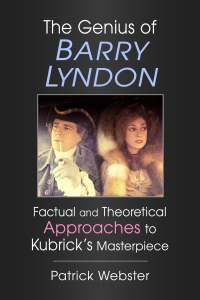 The Genius of
BARRY
LYNDON

Factual and Theoretical Approaches to Kubrick's Masterpiece

Patrick Webster